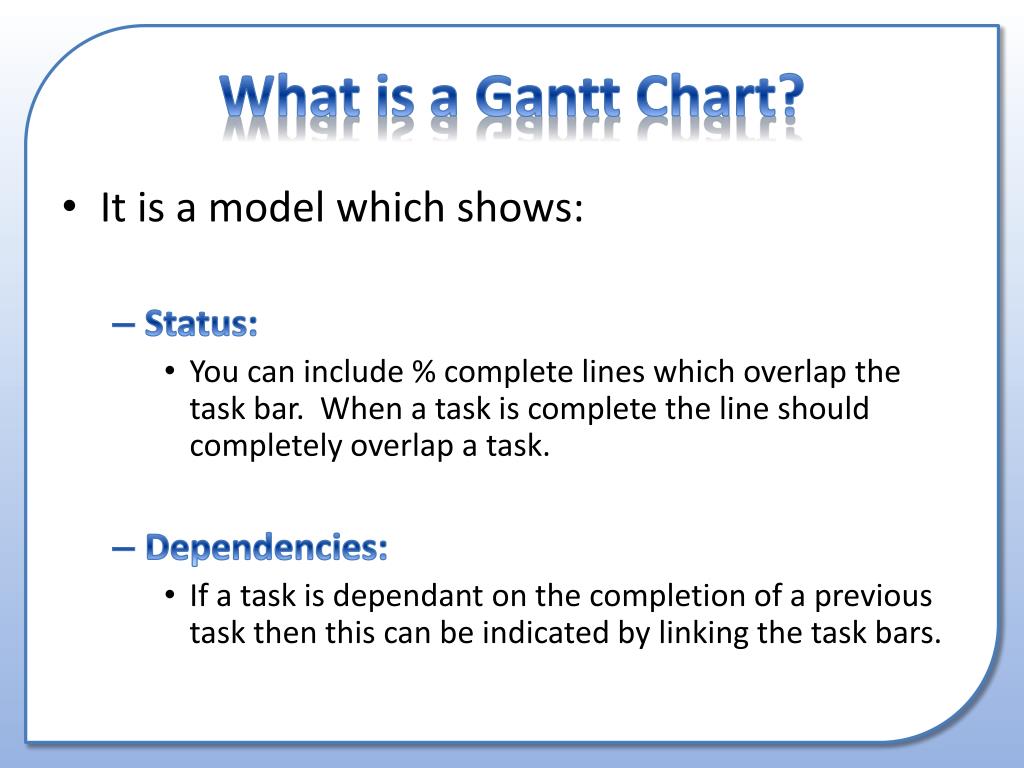 What is a Gantt Chart?

• It is a model which shows:

– Status:

• You can include % complete lines which overlap the task bar.  When a task is complete the line should completely overlap a task.

– Dependencies:

• If a task is dependant on the completion of a previous task then this can be indicated by linking the task bars.